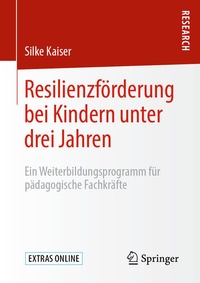 RESEARCH

Silke Kaiser

Resilienzförderung bei Kindern unter drei Jahren

Ein Weiterbildungsprogramm für pädagogische Fachkräfte

EXTRAS ONLINE

Springer